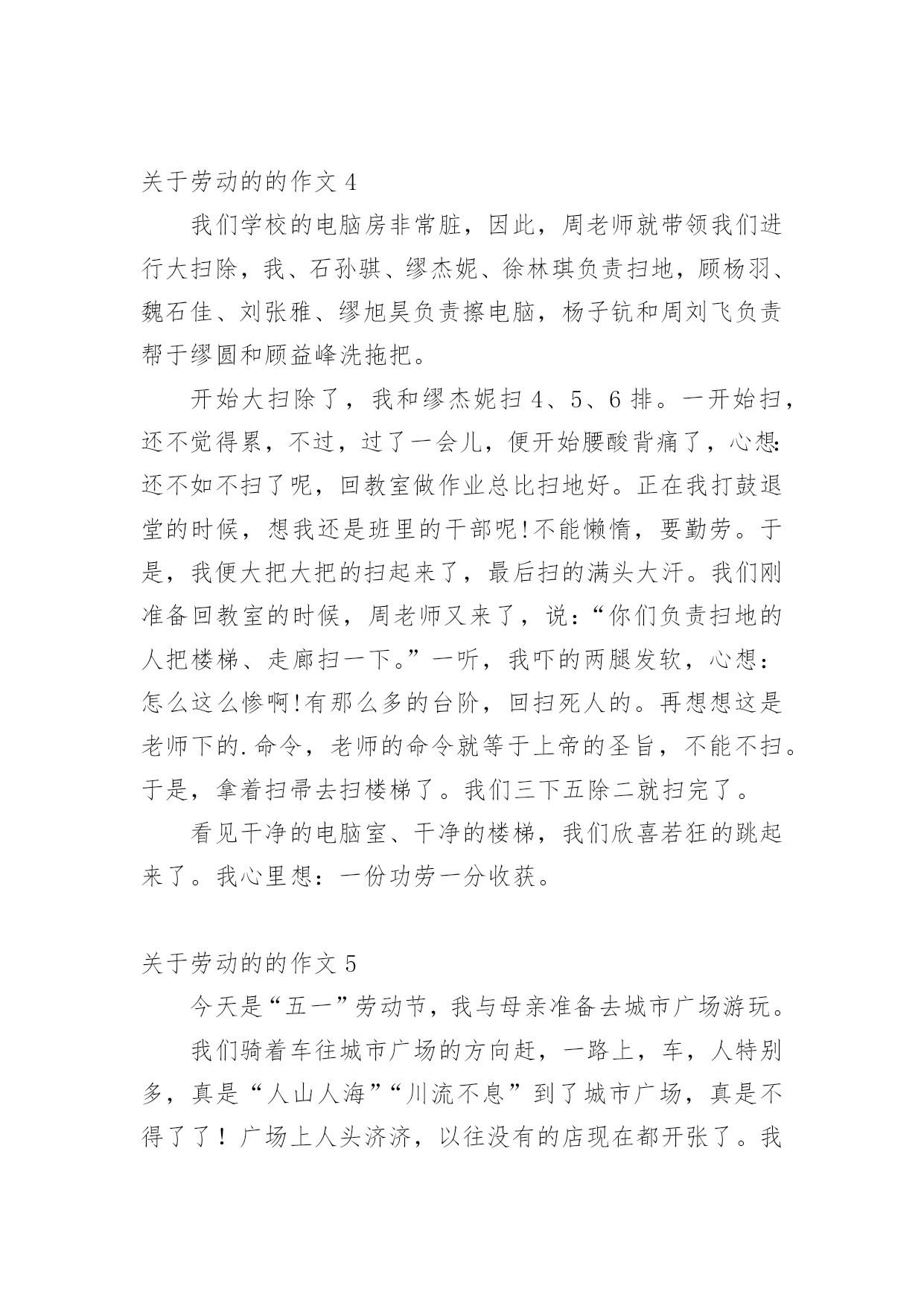 关于劳动的的作文 4

我们学校的电脑房非常脏，因此，周老师就带领我们进行大扫除，我、石孙骐、缪杰妮、徐林琪负责扫地，顾杨羽、魏石佳、刘张雅、缪旭昊负责擦电脑，杨子钪和周刘飞负责帮于缪圆和顾益峰洗拖把。

开始大扫除了，我和缪杰妮扫 4、5、6 排。一开始扫，还不觉得累，不过，过了一会儿，便开始腰酸背痛了，心想：还不如不扫了呢，回教室做作业总比扫地好。正在我打鼓退堂的时候，想我还是班里的干部呢!不能懒惰，要勤劳。于是，我便大把大把的扫起来了，最后扫的满头大汗。我们刚准备回教室的时候，周老师又来了，说：“你们负责扫地的人把楼梯、走廊扫一下。”一听，我吓的两腿发软，心想：怎么这么惨啊!有那么多的台阶，回扫死人的。再想想这是老师下的.命令，老师的命令就等于上帝的圣旨，不能不扫。于是，拿着扫帚去扫楼梯了。我们三下五除二就扫完了。

看见干净的电脑室、干净的楼梯，我们欣喜若狂的跳起来了。我心里想：一份功劳一分收获。

关于劳动的的作文 5

今天是“五一”劳动节，我与母亲准备去城市广场游玩。

我们骑着车往城市广场的方向赶，一路上，车，人特别多，真是“人山人海”“川流不息”到了城市广场，真是不得了了！广场上人头济济，以往没有的店现在都开张了。我